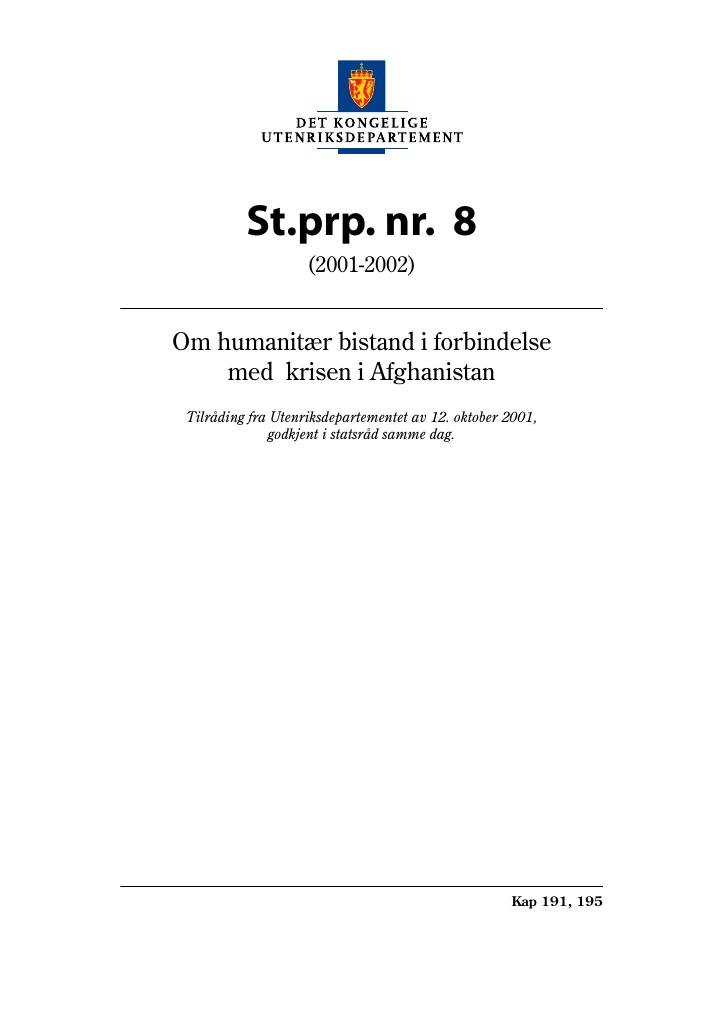 DET KONGELIGE
UTENRIKSDEPARTEMENT

St.prp. nr. 8
(2001-2002)

Om humanitær bistand i forbindelse med krisen i Afghanistan

Tilråding fra Utenriksdepartementet av 12. oktober 2001, godkjent i statsråd samme dag.

Kap 191, 195